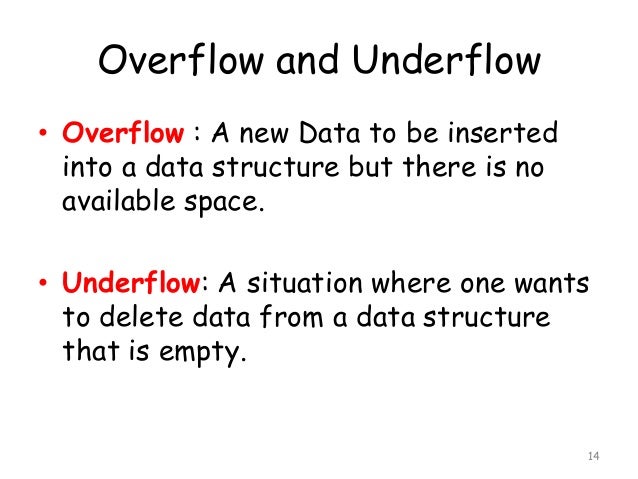 Overflow and Underflow

• Overflow : A new Data to be inserted into a data structure but there is no available space.

• Underflow: A situation where one wants to delete data from a data structure that is empty.

14